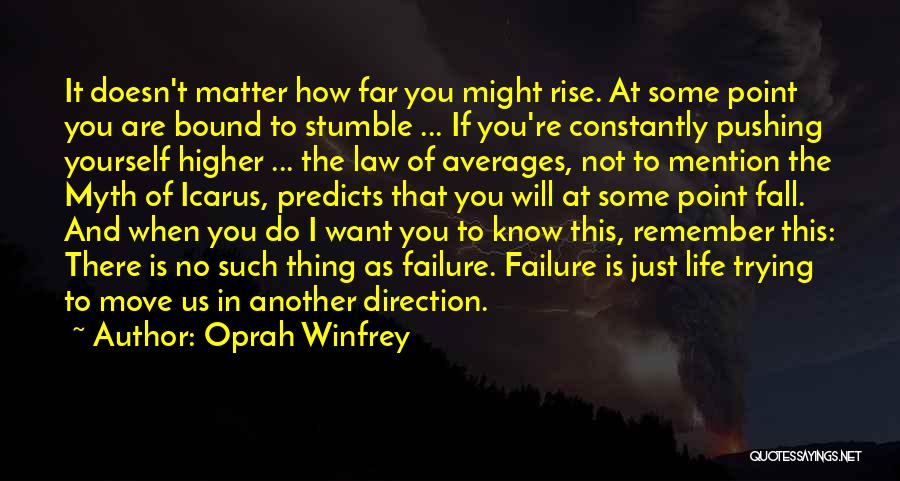 It doesn't matter how far you might rise. At some point you are bound to stumble ... If you're constantly pushing yourself higher ... the law of averages, not to mention the Myth of Icarus, predicts that you will at some point fall. And when you do I want you to know this, remember this: There is no such thing as failure. Failure is just life trying to move us in another direction.

~ Author: Oprah Winfrey

QUOTESSAYINGS.NET